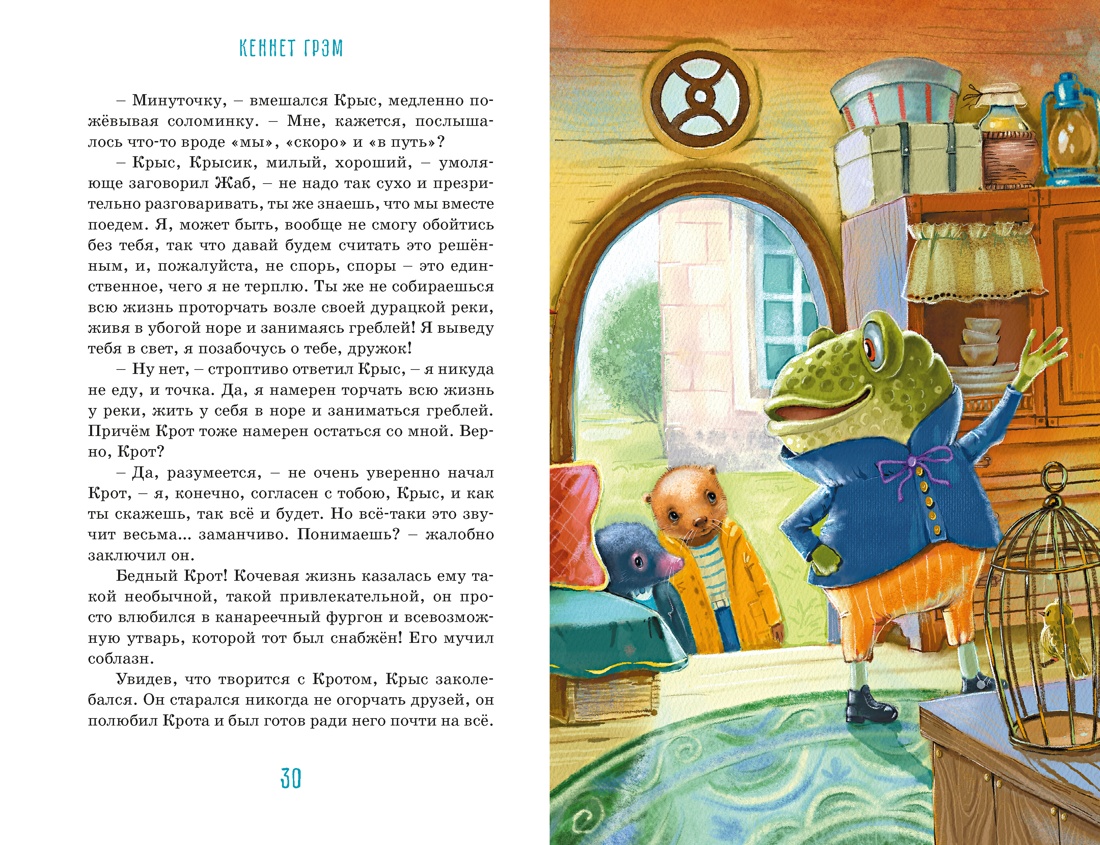 КЕННЕТ ГРЭМ

– Минуточку, – вмешался Крыс, медленно пожёвывая соломинку. – Мне, кажется, послышалось что-то вроде «мы», «скоро» и «в путь»?

– Крыс, Крысик, милый, хороший, – умоляюще заговорил Жаб, – не надо так сухо и презрительно разговаривать, ты же знаешь, что мы вместе поедем. Я, может быть, вообще не смогу обойтись без тебя, так что давай будем считать это решённым, и, пожалуйста, не спорь, споры – это единственное, чего я не терплю. Ты же не собираешься всю жизнь проторчать возле своей дурацкой реки, живя в убогой норе и занимаясь греблей! Я выведу тебя в свет, я позабочусь о тебе, дружок!

– Ну нет, – строптиво ответил Крыс, – я никуда не еду, и точка. Да, я намерен торчать всю жизнь у реки, жить у себя в норе и заниматься греблей. Причём Крот тоже намерен остаться со мной. Верно, Крот?

– Да, разумеется, – не очень уверенно начал Крот, – я, конечно, согласен с тобою, Крыс, и как ты скажешь, так всё и будет. Но всё-таки это звучит весьма... заманчиво. Понимаешь? – жалобно заключил он.

Бедный Крот! Кочевая жизнь казалась ему такой необычной, такой привлекательной, он просто влюбился в канареечный фургон и всевозможную утварь, которой тот был снабжён! Его мучил соблазн.

Увидев, что творится с Кротом, Крыс заколебался. Он старался никогда не огорчать друзей, он полюбил Крота и был готов ради него почти на всё.

30